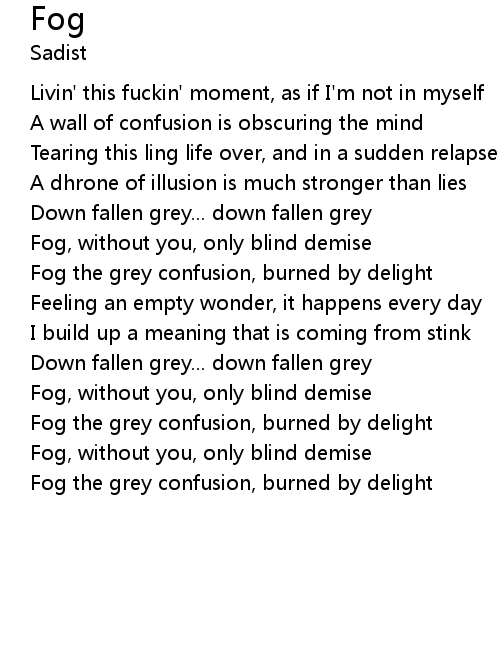 Fog
Sadist

Livin' this fuckin' moment, as if I'm not in myself
A wall of confusion is obscuring the mind
Tearing this ling life over, and in a sudden relapse
A dhrone of illusion is much stronger than lies
Down fallen grey... down fallen grey
Fog, without you, only blind demise
Fog the grey confusion, burned by delight
Feeling an empty wonder, it happens every day
I build up a meaning that is coming from stink
Down fallen grey... down fallen grey
Fog, without you, only blind demise
Fog the grey confusion, burned by delight
Fog, without you, only blind demise
Fog the grey confusion, burned by delight